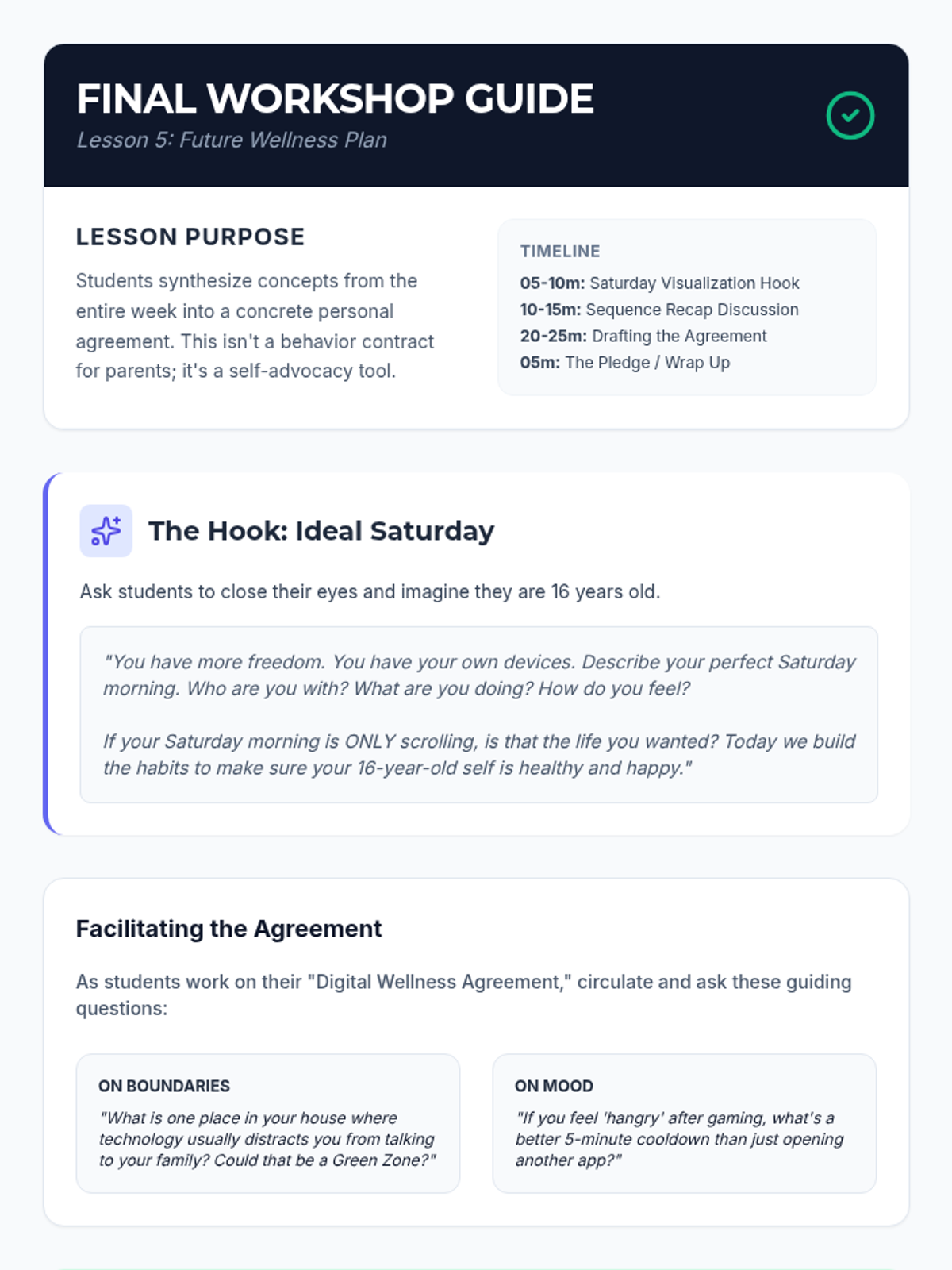 FINAL WORKSHOP GUIDE
Lesson 5: Future Wellness Plan

LESSON PURPOSE

Students synthesize concepts from the entire week into a concrete personal agreement. This isn't a behavior contract for parents; it's a self-advocacy tool.

TIMELINE
05-10m: Saturday Visualization Hook
10-15m: Sequence Recap Discussion
20-25m: Drafting the Agreement
05m: The Pledge / Wrap Up

The Hook: Ideal Saturday

Ask students to close their eyes and imagine they are 16 years old.

"You have more freedom. You have your own devices. Describe your perfect Saturday morning. Who are you with? What are you doing? How do you feel?

If your Saturday morning is ONLY scrolling, is that the life you wanted? Today we build the habits to make sure your 16-year-old self is healthy and happy."

Facilitating the Agreement

As students work on their "Digital Wellness Agreement," circulate and ask these guiding questions:

ON BOUNDARIES
"What is one place in your house where technology usually distracts you from talking to your family? Could that be a Green Zone?"

ON MOOD
"If you feel 'hangry' after gaming, what's a better 5-minute cooldown than just opening another app?"